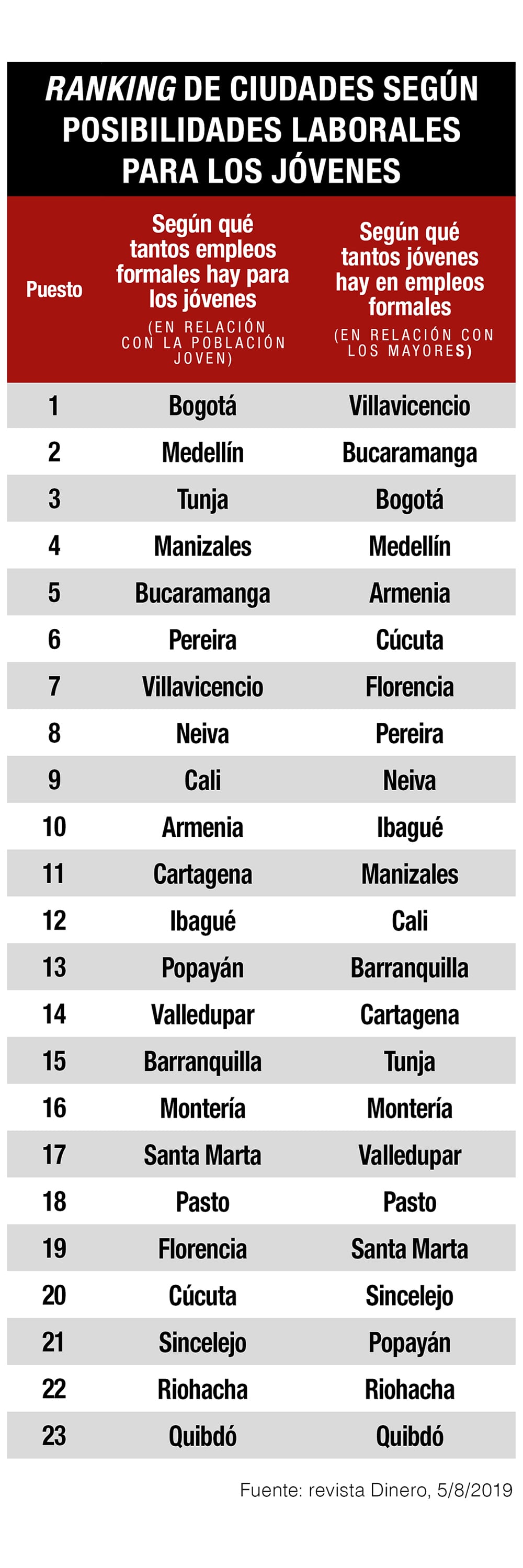 RANKING DE CIUDADES SEGÚN POSIBILIDADES LABORALES PARA LOS JÓVENES

| Puesto | Según qué tantos empleos formales hay para los jóvenes (EN RELACIÓN CON LA POBLACIÓN JOVEN) | Según qué tantos jóvenes hay en empleos formales (EN RELACIÓN CON LOS MAYORES) |
|---|---|---|
| 1 | Bogotá | Villavicencio |
| 2 | Medellín | Bucaramanga |
| 3 | Tunja | Bogotá |
| 4 | Manizales | Medellín |
| 5 | Bucaramanga | Armenia |
| 6 | Pereira | Cúcuta |
| 7 | Villavicencio | Florencia |
| 8 | Neiva | Pereira |
| 9 | Cali | Neiva |
| 10 | Armenia | Ibagué |
| 11 | Cartagena | Manizales |
| 12 | Ibagué | Cali |
| 13 | Popayán | Barranquilla |
| 14 | Valledupar | Cartagena |
| 15 | Barranquilla | Tunja |
| 16 | Montería | Montería |
| 17 | Santa Marta | Valledupar |
| 18 | Pasto | Pasto |
| 19 | Florencia | Santa Marta |
| 20 | Cúcuta | Sincelejo |
| 21 | Sincelejo | Popayán |
| 22 | Riohacha | Riohacha |
| 23 | Quibdó | Quibdó |

Fuente: revista Dinero, 5/8/2019